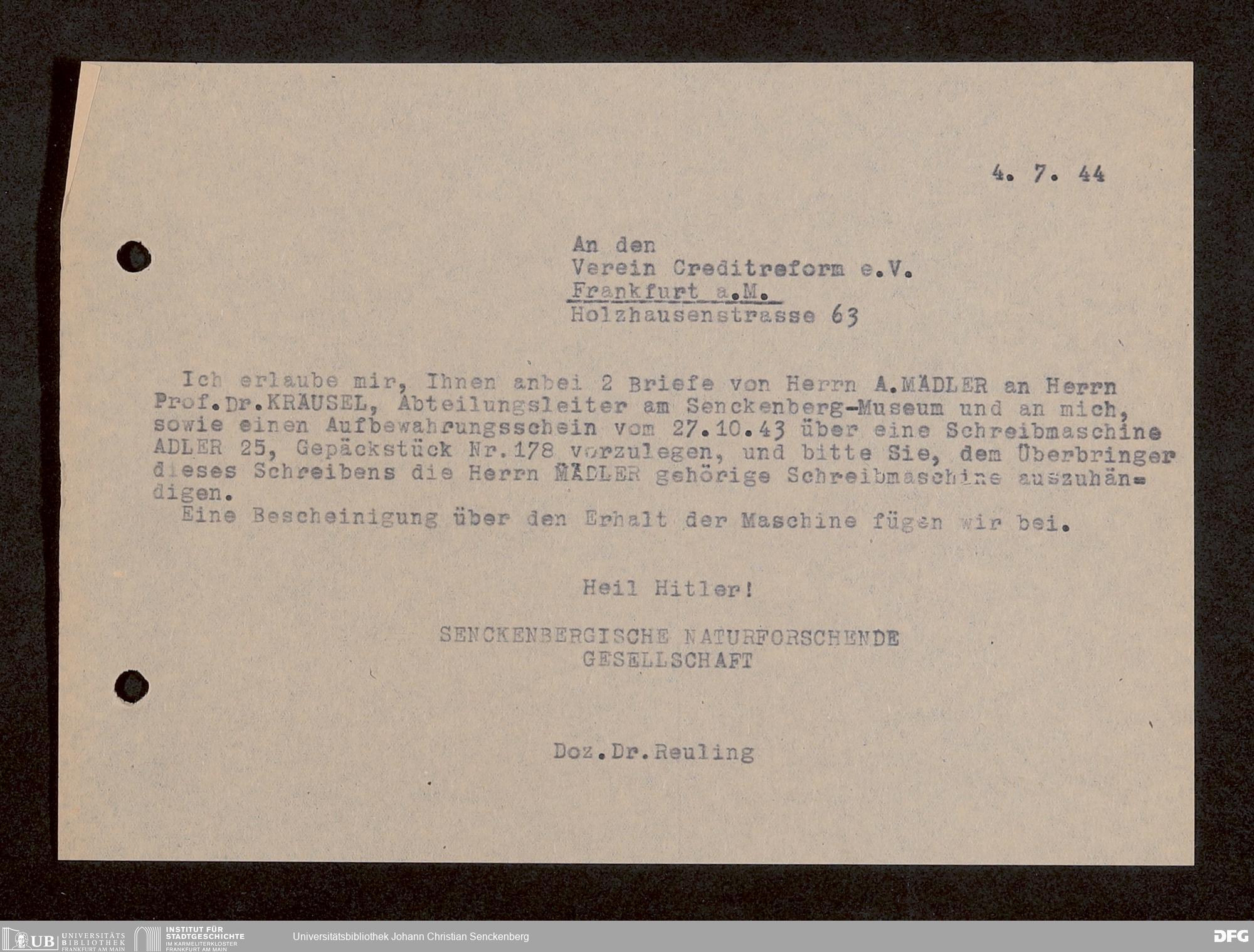 4. 7. 44

An den
Verein Creditreform e.V.
Frankfurt a.M.
Holzhausenstrasse 63

Ich erlaube mir, Ihnen anbei 2 Briefe von Herrn A.MÄDLER an Herrn Prof.Dr.KRÄUSEL, Abteilungsleiter am Senckenberg-Museum und an mich, sowie einen Aufbewahrungsschein vom 27.10.43 über eine Schreibmaschine ADLER 25, Gepäckstück Nr.178 vorzulegen, und bitte Sie, dem Überbringer dieses Schreibens die Herrn MÄDLER gehörige Schreibmaschine auszuhändigen.
Eine Bescheinigung über den Erhalt der Maschine fügen wir bei.

Heil Hitler!

SENCKENBERGISCHE NATURFORSCHENDE GESELLSCHAFT

Doz.Dr.Reuling

UB UNIVERSITÄTS BIBLIOTHEK FRANKFURT AM MAIN
INSTITUT FÜR STADTGESCHICHTE IM KARMELITERKLOSTER FRANKFURT AM MAIN
Universitätsbibliothek Johann Christian Senckenberg
DFG